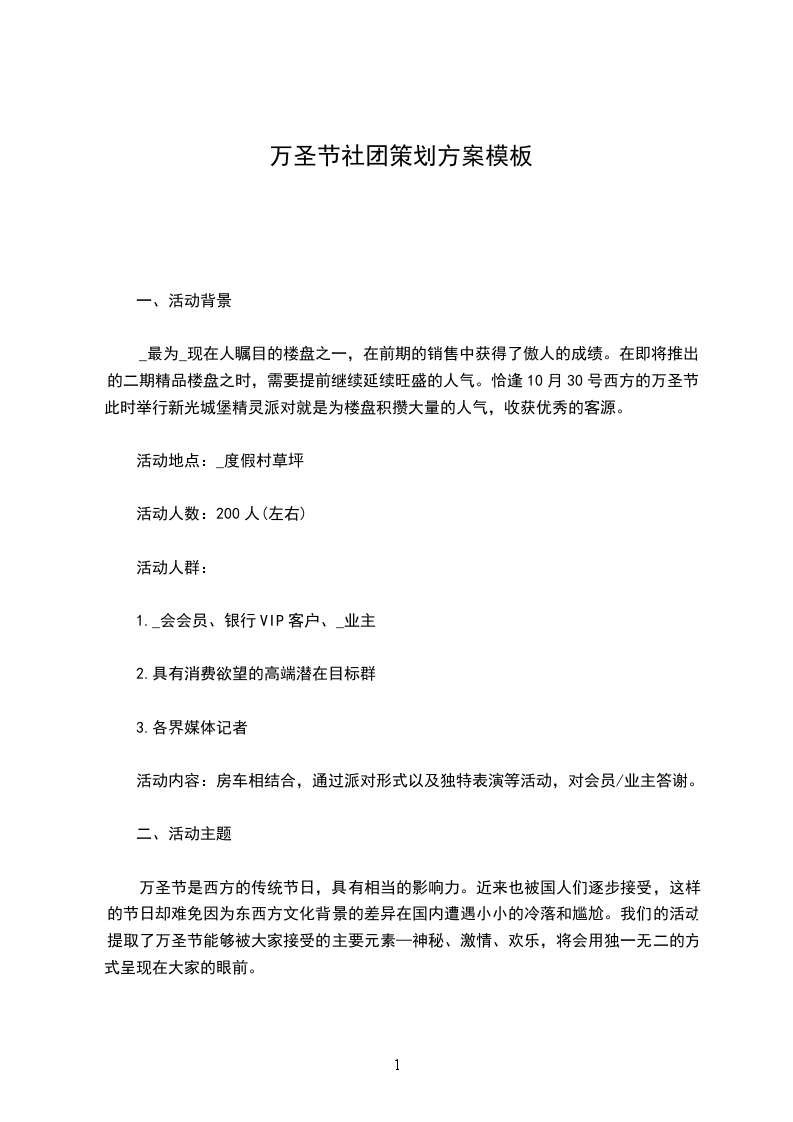 万圣节社团策划方案模板

一、活动背景

_最为_现在人瞩目的楼盘之一，在前期的销售中获得了傲人的成绩。在即将推出的二期精品楼盘之时，需要提前继续延续旺盛的人气。恰逢10月30号西方的万圣节此时举行新光城堡精灵派对就是为楼盘积攒大量的人气，收获优秀的客源。

活动地点：_度假村草坪

活动人数：200人(左右)

活动人群：

1._会会员、银行VIP客户、_业主

2.具有消费欲望的高端潜在目标群

3.各界媒体记者

活动内容：房车相结合，通过派对形式以及独特表演等活动，对会员/业主答谢。

二、活动主题

万圣节是西方的传统节日，具有相当的影响力。近来也被国人们逐步接受，这样的节日却难免因为东西方文化背景的差异在国内遭遇小小的冷落和尴尬。我们的活动提取了万圣节能够被大家接受的主要元素—神秘、激情、欢乐，将会用独一无二的方式呈现在大家的眼前。

1